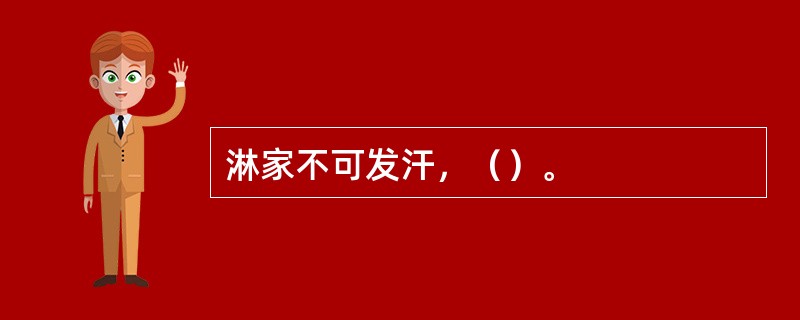 淋家不可发汗，（）。